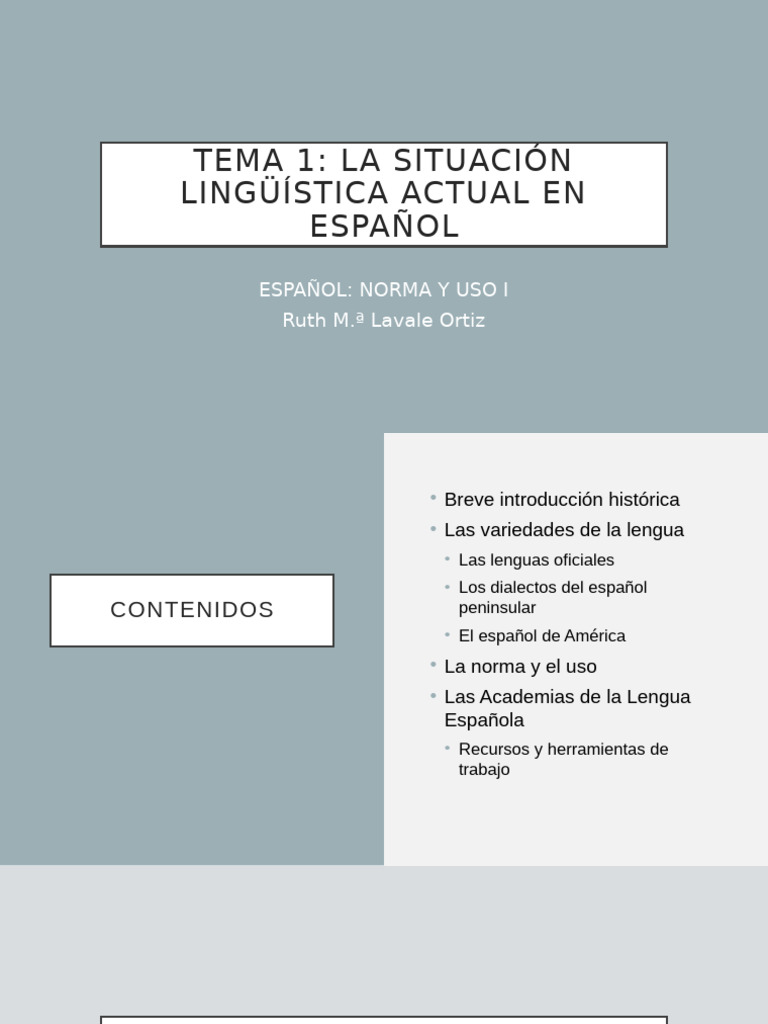 TEMA 1: LA SITUACIÓN LINGÜÍSTICA ACTUAL EN ESPAÑOL

ESPAÑOL: NORMA Y USO I
Ruth M.ª Lavale Ortiz

CONTENIDOS

• Breve introducción histórica
• Las variedades de la lengua
  • Las lenguas oficiales
  • Los dialectos del español peninsular
  • El español de América
• La norma y el uso
• Las Academias de la Lengua Española
  • Recursos y herramientas de trabajo